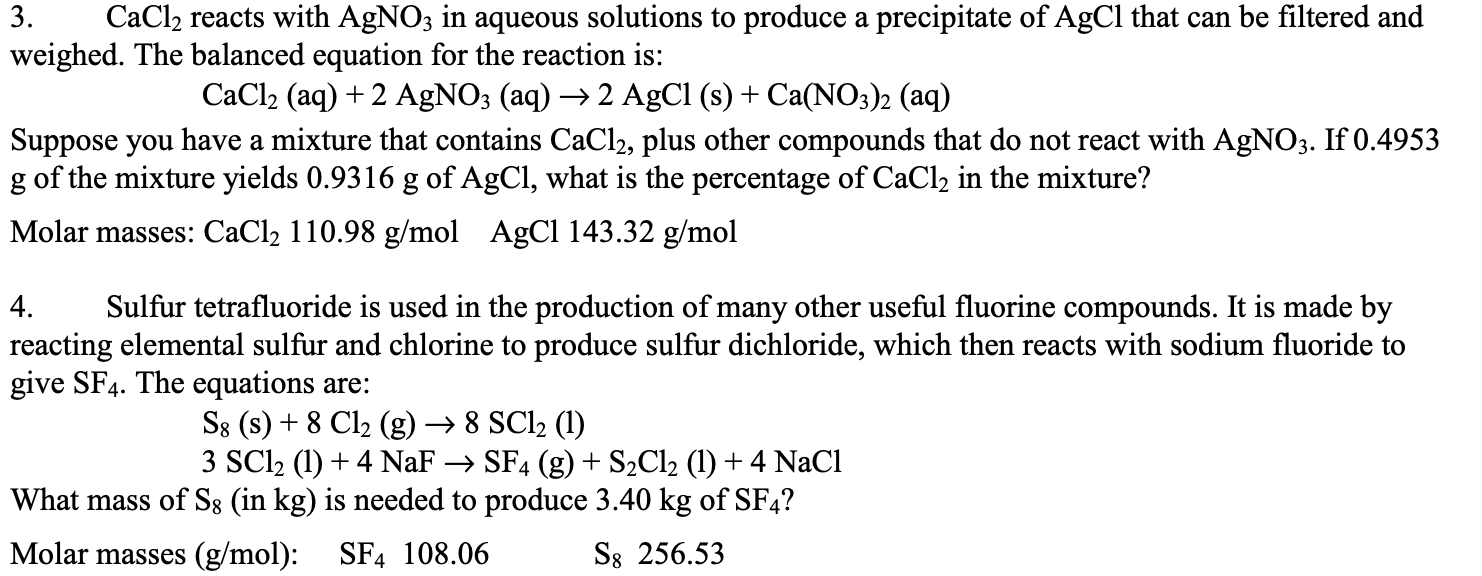 3. $CaCl_2$ reacts with $AgNO_3$ in aqueous solutions to produce a precipitate of AgCl that can be filtered and weighed. The balanced equation for the reaction is:

$CaCl_2$ (aq) + 2 $AgNO_3$ (aq) $\rightarrow$ 2 AgCl (s) + $Ca(NO_3)_2$ (aq)

Suppose you have a mixture that contains $CaCl_2$, plus other compounds that do not react with $AgNO_3$. If 0.4953 g of the mixture yields 0.9316 g of AgCl, what is the percentage of $CaCl_2$ in the mixture?

Molar masses: $CaCl_2$ 110.98 g/mol AgCl 143.32 g/mol

4. Sulfur tetrafluoride is used in the production of many other useful fluorine compounds. It is made by reacting elemental sulfur and chlorine to produce sulfur dichloride, which then reacts with sodium fluoride to give $SF_4$. The equations are:

$S_8$ (s) + 8 $Cl_2$ (g) $\rightarrow$ 8 $SCl_2$ (l)
3 $SCl_2$ (l) + 4 NaF $\rightarrow$ $SF_4$ (g) + $S_2Cl_2$ (l) + 4 NaCl

What mass of $S_8$ (in kg) is needed to produce 3.40 kg of $SF_4$?

Molar masses (g/mol): $SF_4$ 108.06 $S_8$ 256.53